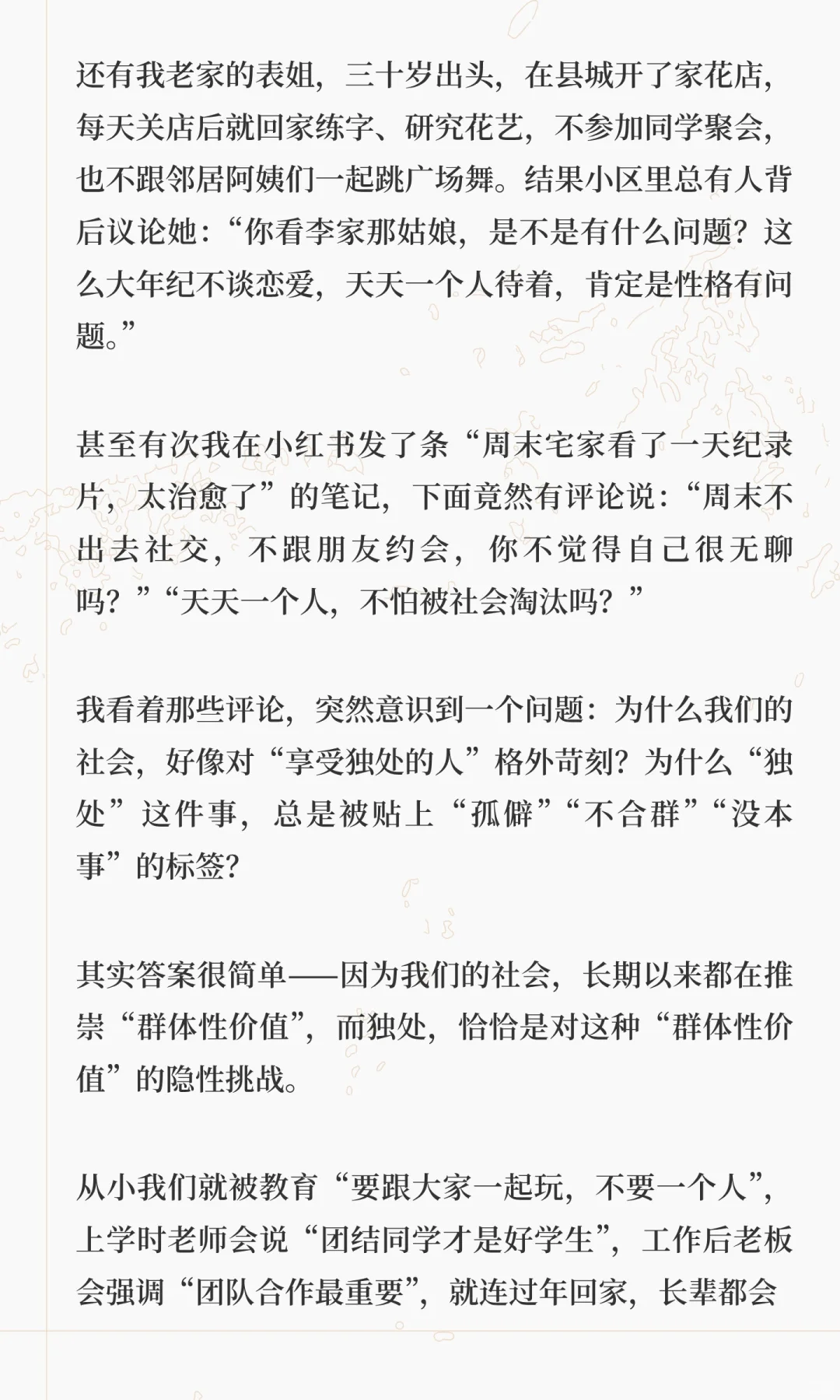 还有我老家的表姐，三十岁出头，在县城开了家花店，每天关店后就回家练字、研究花艺，不参加同学聚会，也不跟邻居阿姨们一起跳广场舞。结果小区里总有人背后议论她：“你看李家那姑娘，是不是有什么问题？这么大年纪不谈恋爱，天天一个人待着，肯定是性格有问题。”

甚至有次我在小红书发了条“周末宅家看了一天纪录片，太治愈了”的笔记，下面竟然有评论说：“周末不出去社交，不跟朋友约会，你不觉得自己很无聊吗？”“天天一个人，不怕被社会淘汰吗？”

我看着那些评论，突然意识到一个问题：为什么我们的社会，好像对“享受独处的人”格外苛刻？为什么“独处”这件事，总是被贴上“孤僻”“不合群”“没本事”的标签？

其实答案很简单——因为我们的社会，长期以来都在推崇“群体性价值”，而独处，恰恰是对这种“群体性价值”的隐性挑战。

从小我们就被教育“要跟大家一起玩，不要一个人”，上学时老师会说“团结同学才是好学生”，工作后老板会强调“团队合作最重要”，就连过年回家，长辈都会